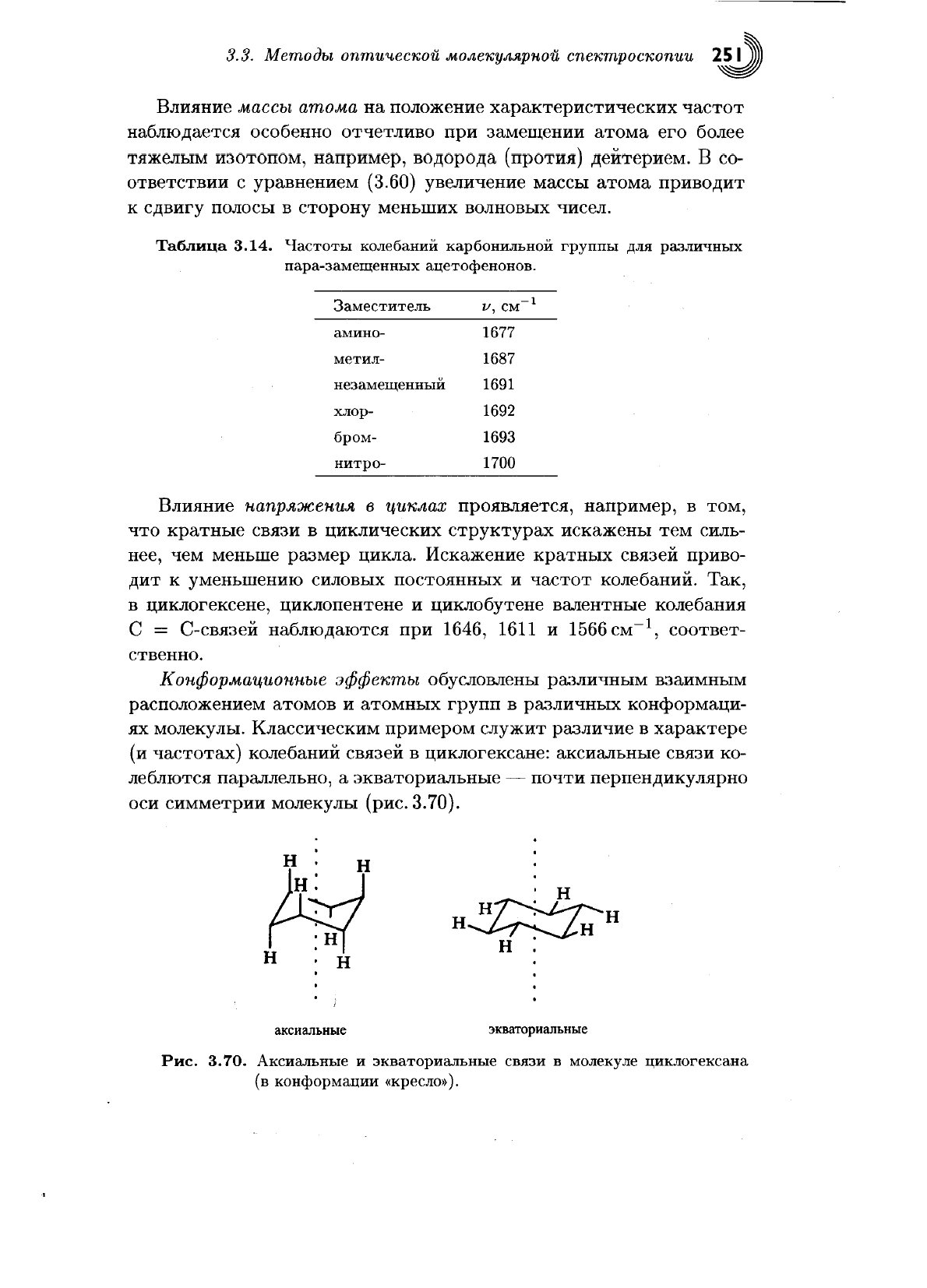 3.3. Методы оптической молекулярной спектроскопии 251

Влияние массы атома на положение характеристических частот наблюдается особенно отчетливо при замещении атома его более тяжелым изотопом, например, водорода (протия) дейтерием. В соответствии с уравнением (3.60) увеличение массы атома приводит к сдвигу полосы в сторону меньших волновых чисел.

Таблица 3.14. Частоты колебаний карбонильной группы для различных пара-замещенных ацетофенонов.

| Заместитель | $\nu$, см$^{-1}$ |
|---|---|
| амино- | 1677 |
| метил- | 1687 |
| незамещенный | 1691 |
| хлор- | 1692 |
| бром- | 1693 |
| нитро- | 1700 |

Влияние напряжения в циклах проявляется, например, в том, что кратные связи в циклических структурах искажены тем сильнее, чем меньше размер цикла. Искажение кратных связей приводит к уменьшению силовых постоянных и частот колебаний. Так, в циклогексене, циклопентене и циклобутене валентные колебания C = C-связей наблюдаются при 1646, 1611 и 1566 см$^{-1}$, соответственно.

Конформационные эффекты обусловлены различным взаимным расположением атомов и атомных групп в различных конформациях молекулы. Классическим примером служит различие в характере (и частотах) колебаний связей в циклогексане: аксиальные связи колеблются параллельно, а экваториальные — почти перпендикулярно оси симметрии молекулы (рис. 3.70).

H H H H H H

H H H H H H

аксиальные

экваториальные

Рис. 3.70. Аксиальные и экваториальные связи в молекуле циклогексана (в конформации «кресло»).